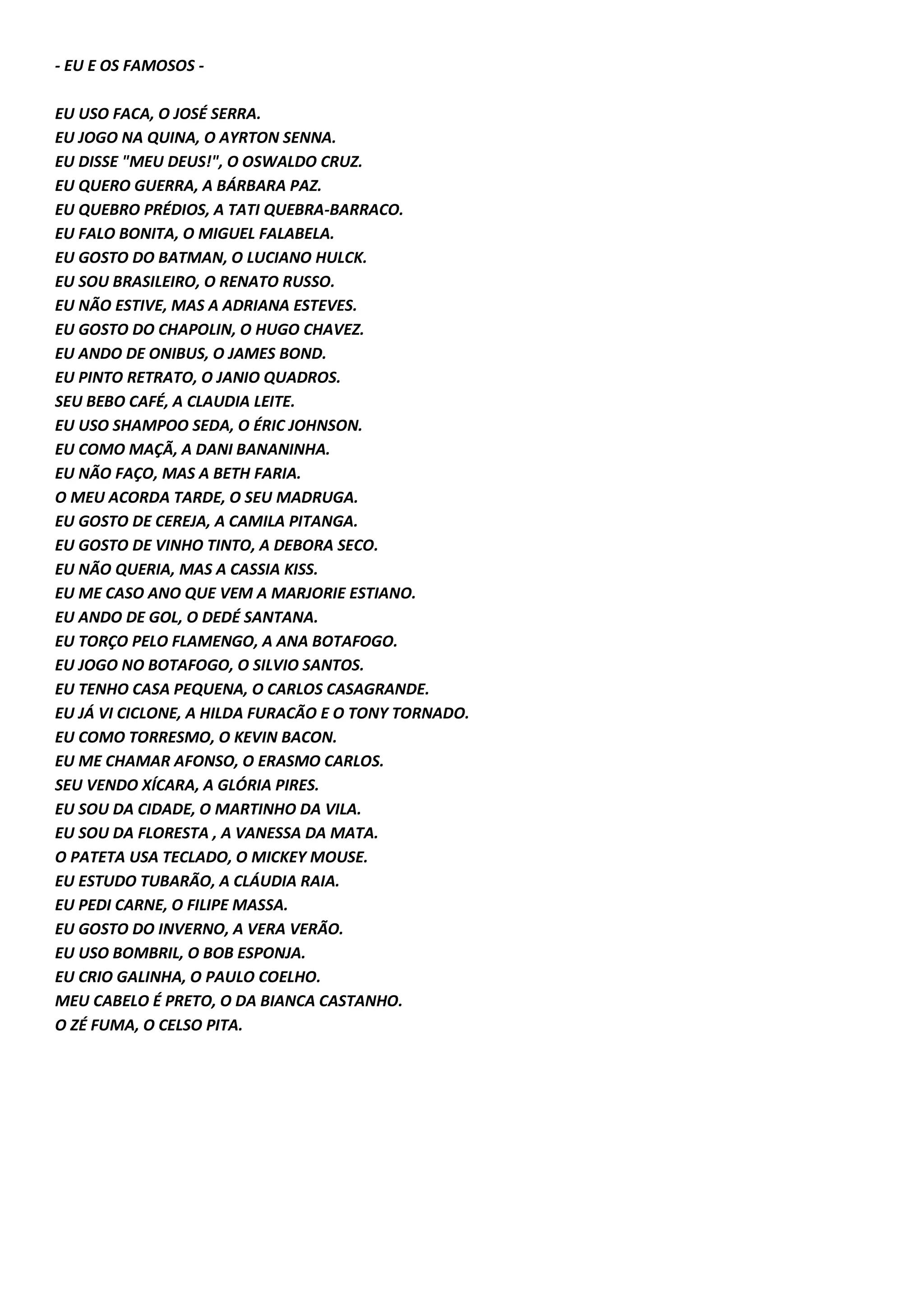 - EU E OS FAMOSOS -

EU USO FACA, O JOSÉ SERRA.
EU JOGO NA QUINA, O AYRTON SENNA.
EU DISSE "MEU DEUS!", O OSWALDO CRUZ.
EU QUERO GUERRA, A BÁRBARA PAZ.
EU QUEBRO PRÉDIOS, A TATI QUEBRA-BARRACO.
EU FALO BONITA, O MIGUEL FALABELA.
EU GOSTO DO BATMAN, O LUCIANO HULCK.
EU SOU BRASILEIRO, O RENATO RUSSO.
EU NÃO ESTIVE, MAS A ADRIANA ESTEVES.
EU GOSTO DO CHAPOLIN, O HUGO CHAVEZ.
EU ANDO DE ONIBUS, O JAMES BOND.
EU PINTO RETRATO, O JANIO QUADROS.
SEU BEBO CAFÉ, A CLAUDIA LEITE.
EU USO SHAMPOO SEDA, O ÉRIC JOHNSON.
EU COMO MAÇÃ, A DANI BANANINHA.
EU NÃO FAÇO, MAS A BETH FARIA.
O MEU ACORDA TARDE, O SEU MADRUGA.
EU GOSTO DE CEREJA, A CAMILA PITANGA.
EU GOSTO DE VINHO TINTO, A DEBORA SECO.
EU NÃO QUERIA, MAS A CASSIA KISS.
EU ME CASO ANO QUE VEM A MARJORIE ESTIANO.
EU ANDO DE GOL, O DEDÉ SANTANA.
EU TORÇO PELO FLAMENGO, A ANA BOTAFOGO.
EU JOGO NO BOTAFOGO, O SILVIO SANTOS.
EU TENHO CASA PEQUENA, O CARLOS CASAGRANDE.
EU JÁ VI CICLONE, A HILDA FURACÃO E O TONY TORNADO.
EU COMO TORRESMO, O KEVIN BACON.
EU ME CHAMAR AFONSO, O ERASMO CARLOS.
SEU VENDO XÍCARA, A GLÓRIA PIRES.
EU SOU DA CIDADE, O MARTINHO DA VILA.
EU SOU DA FLORESTA , A VANESSA DA MATA.
O PATETA USA TECLADO, O MICKEY MOUSE.
EU ESTUDO TUBARÃO, A CLÁUDIA RAIA.
EU PEDI CARNE, O FILIPE MASSA.
EU GOSTO DO INVERNO, A VERA VERÃO.
EU USO BOMBRIL, O BOB ESPONJA.
EU CRIO GALINHA, O PAULO COELHO.
MEU CABELO É PRETO, O DA BIANCA CASTANHO.
O ZÉ FUMA, O CELSO PITA.